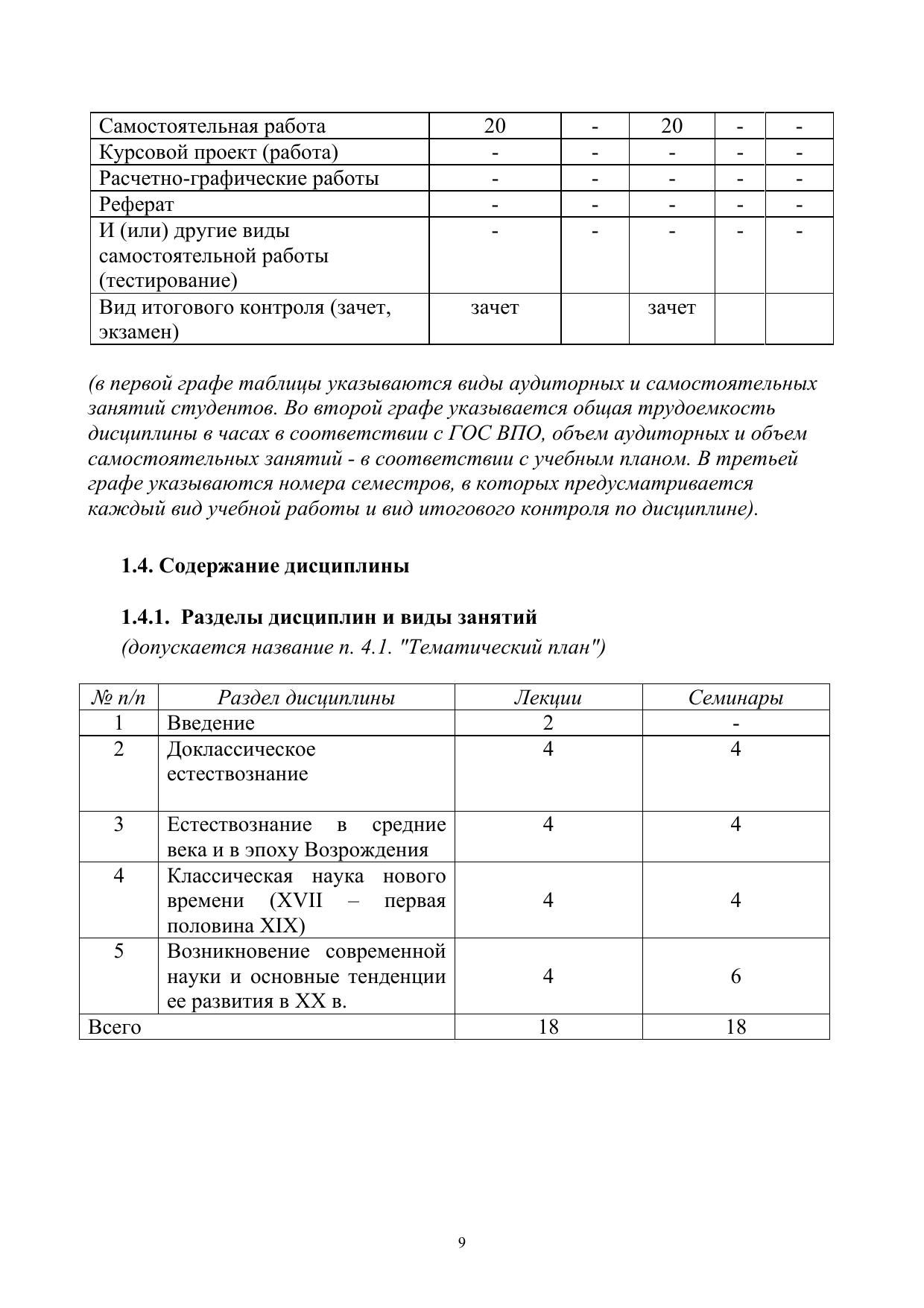 | Самостоятельная работа | 20 | - | 20 | - | - |
|---|---|---|---|---|---|
| Курсовой проект (работа) | - | - | - | - | - |
| Расчетно-графические работы | - | - | - | - | - |
| Реферат | - | - | - | - | - |
| И (или) другие виды самостоятельной работы (тестирование) | - | - | - | - | - |
| Вид итогового контроля (зачет, экзамен) | зачет | | зачет | | |

(в первой графе таблицы указываются виды аудиторных и самостоятельных занятий студентов. Во второй графе указывается общая трудоемкость дисциплины в часах в соответствии с ГОС ВПО, объем аудиторных и объем самостоятельных занятий - в соответствии с учебным планом. В третьей графе указываются номера семестров, в которых предусматривается каждый вид учебной работы и вид итогового контроля по дисциплине).

1.4. Содержание дисциплины

1.4.1. Разделы дисциплин и виды занятий
(допускается название п. 4.1. "Тематический план")

| № п/п | Раздел дисциплины | Лекции | Семинары |
|---|---|---|---|
| 1 | Введение | 2 | - |
| 2 | Доклассическое естествознание | 4 | 4 |
| 3 | Естествознание в средние века и в эпоху Возрождения | 4 | 4 |
| 4 | Классическая наука нового времени (XVII – первая половина XIX) | 4 | 4 |
| 5 | Возникновение современной науки и основные тенденции ее развития в XX в. | 4 | 6 |
| Всего | | 18 | 18 |

9